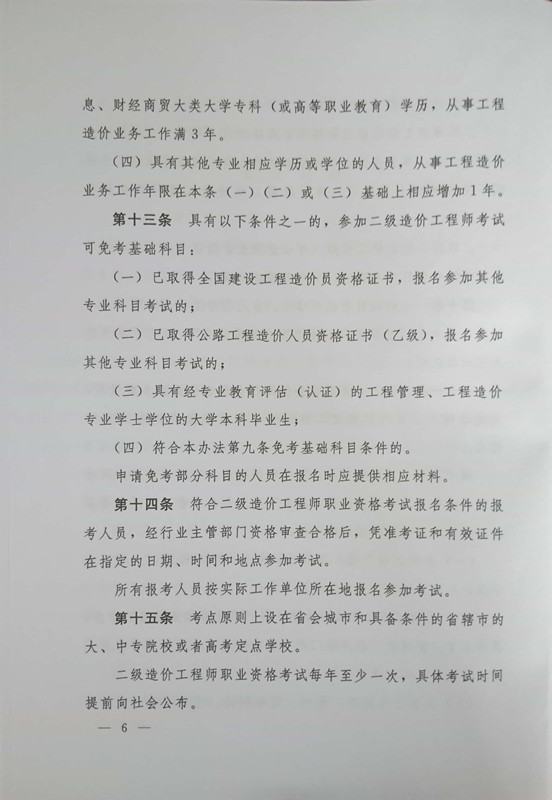 息、财经商贸大类大学专科（或高等职业教育）学历，从事工程造价业务工作满 3 年。

（四）具有其他专业相应学历或学位的人员，从事工程造价业务工作年限在本条（一）（二）或（三）基础上相应增加 1 年。

第十三条　具有以下条件之一的，参加二级造价工程师考试可免考基础科目：

（一）已取得全国建设工程造价员资格证书，报名参加其他专业科目考试的；

（二）已取得公路工程造价人员资格证书（乙级），报名参加其他专业科目考试的；

（三）具有经专业教育评估（认证）的工程管理、工程造价专业学士学位的大学本科毕业生；

（四）符合本办法第九条免考基础科目条件的。

申请免考部分科目的人员在报名时应提供相应材料。

第十四条　符合二级造价工程师职业资格考试报名条件的报考人员，经行业主管部门资格审查合格后，凭准考证和有效证件在指定的日期、时间和地点参加考试。

所有报考人员按实际工作单位所在地报名参加考试。

第十五条　考点原则上设在省会城市和具备条件的省辖市的大、中专院校或者高考定点学校。

二级造价工程师职业资格考试每年至少一次，具体考试时间提前向社会公布。

— 6 —